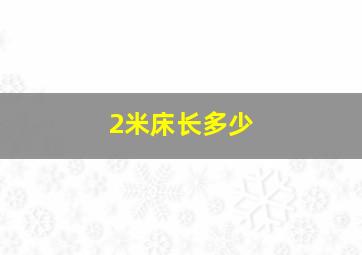 2米床长多少